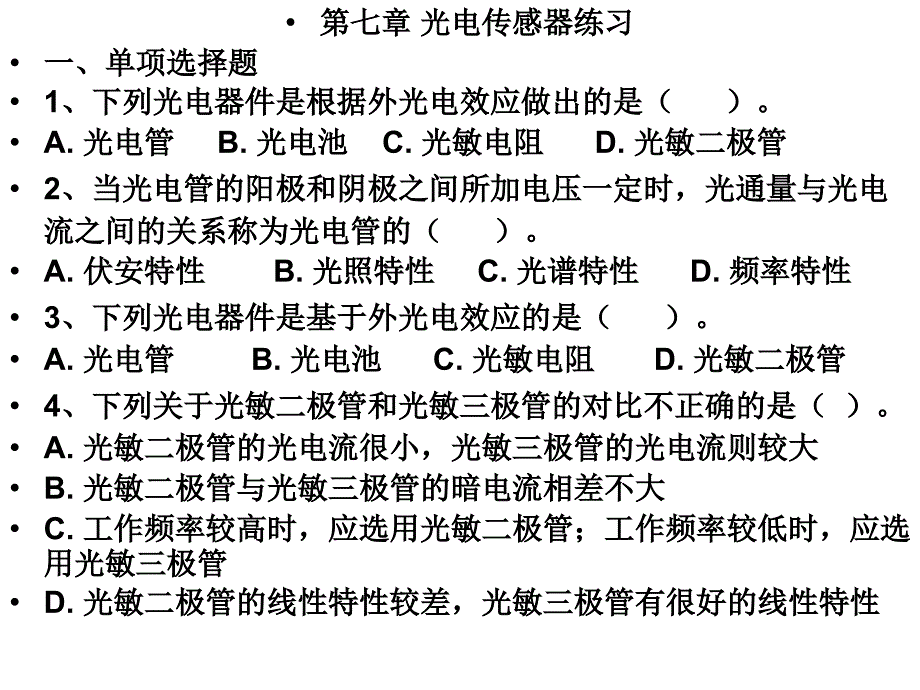 • 第七章 光电传感器练习
• 一、单项选择题
• 1、下列光电器件是根据外光电效应做出的是（　　）。
• A. 光电管　B. 光电池　C. 光敏电阻　D. 光敏二极管
• 2、当光电管的阳极和阴极之间所加电压一定时，光通量与光电流之间的关系称为光电管的（　　）。
• A. 伏安特性　B. 光照特性　C. 光谱特性　D. 频率特性
• 3、下列光电器件是基于外光电效应的是（　　）。
• A. 光电管　B. 光电池　C. 光敏电阻　D. 光敏二极管
• 4、下列关于光敏二极管和光敏三极管的对比不正确的是（ ）。
• A. 光敏二极管的光电流很小，光敏三极管的光电流则较大
• B. 光敏二极管与光敏三极管的暗电流相差不大
• C. 工作频率较高时，应选用光敏二极管；工作频率较低时，应选用光敏三极管
• D. 光敏二极管的线性特性较差，光敏三极管有很好的线性特性